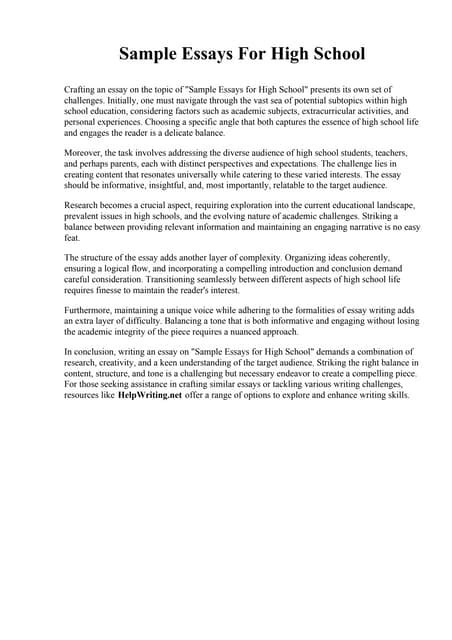 Sample Essays For High School

Crafting an essay on the topic of "Sample Essays for High School" presents its own set of challenges. Initially, one must navigate through the vast sea of potential subtopics within high school education, considering factors such as academic subjects, extracurricular activities, and personal experiences. Choosing a specific angle that both captures the essence of high school life and engages the reader is a delicate balance.

Moreover, the task involves addressing the diverse audience of high school students, teachers, and perhaps parents, each with distinct perspectives and expectations. The challenge lies in creating content that resonates universally while catering to these varied interests. The essay should be informative, insightful, and, most importantly, relatable to the target audience.

Research becomes a crucial aspect, requiring exploration into the current educational landscape, prevalent issues in high schools, and the evolving nature of academic challenges. Striking a balance between providing relevant information and maintaining an engaging narrative is no easy feat.

The structure of the essay adds another layer of complexity. Organizing ideas coherently, ensuring a logical flow, and incorporating a compelling introduction and conclusion demand careful consideration. Transitioning seamlessly between different aspects of high school life requires finesse to maintain the reader's interest.

Furthermore, maintaining a unique voice while adhering to the formalities of essay writing adds an extra layer of difficulty. Balancing a tone that is both informative and engaging without losing the academic integrity of the piece requires a nuanced approach.

In conclusion, writing an essay on "Sample Essays for High School" demands a combination of research, creativity, and a keen understanding of the target audience. Striking the right balance in content, structure, and tone is a challenging but necessary endeavor to create a compelling piece. For those seeking assistance in crafting similar essays or tackling various writing challenges, resources like HelpWriting.net offer a range of options to explore and enhance writing skills.